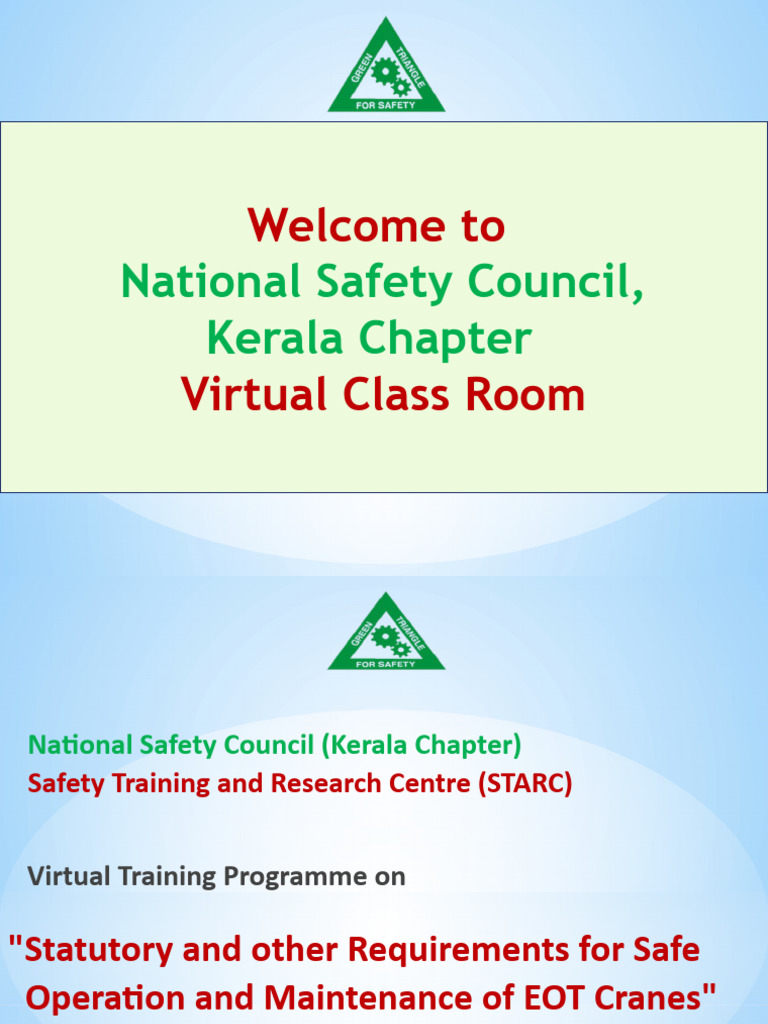 GREEN TRIANGLE FOR SAFETY

Welcome to
National Safety Council,
Kerala Chapter
Virtual Class Room

GREEN TRIANGLE FOR SAFETY

National Safety Council (Kerala Chapter)
Safety Training and Research Centre (STARC)

Virtual Training Programme on

"Statutory and other Requirements for Safe Operation and Maintenance of EOT Cranes"